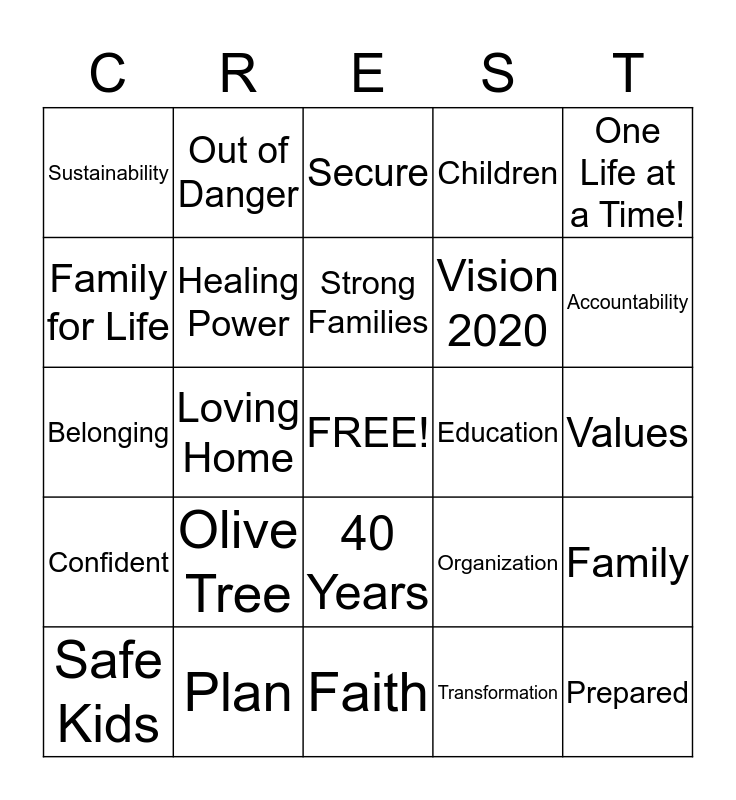 | C | R | E | S | T |
|---|---|---|---|---|
| Sustainability | Out of Danger | Secure | Children | One Life at a Time! |
| Family for Life | Healing Power | Strong Families | Vision 2020 | Accountability |
| Belonging | Loving Home | FREE! | Education | Values |
| Confident | Olive Tree | 40 Years | Organization | Family |
| Safe Kids | Plan | Faith | Transformation | Prepared |